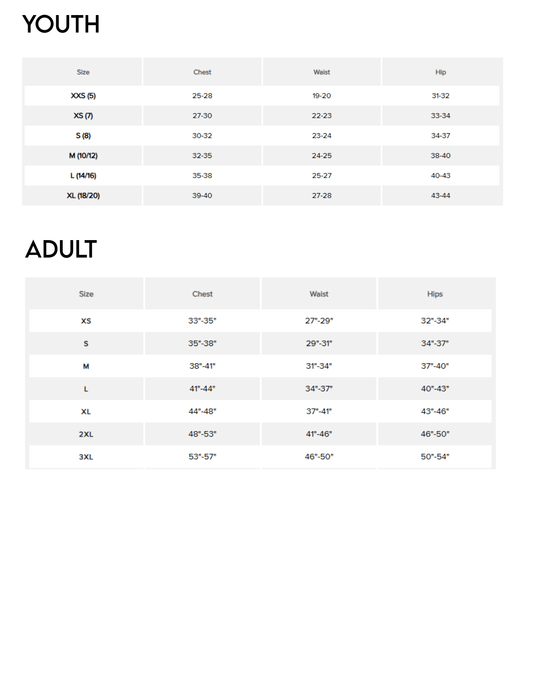 YOUTH

| Size | Chest | Waist | Hip |
|---|---|---|---|
| XXS (5) | 25-28 | 19-20 | 31-32 |
| XS (7) | 27-30 | 22-23 | 33-34 |
| S (8) | 30-32 | 23-24 | 34-37 |
| M (10/12) | 32-35 | 24-25 | 38-40 |
| L (14/16) | 35-38 | 25-27 | 40-43 |
| XL (18/20) | 39-40 | 27-28 | 43-44 |

ADULT

| Size | Chest | Waist | Hips |
|---|---|---|---|
| XS | 33"-35" | 27"-29" | 32"-34" |
| S | 35"-38" | 29"-31" | 34"-37" |
| M | 38"-41" | 31"-34" | 37"-40" |
| L | 41"-44" | 34"-37" | 40"-43" |
| XL | 44"-48" | 37"-41" | 43"-46" |
| 2XL | 48"-53" | 41"-46" | 46"-50" |
| 3XL | 53"-57" | 46"-50" | 50"-54" |